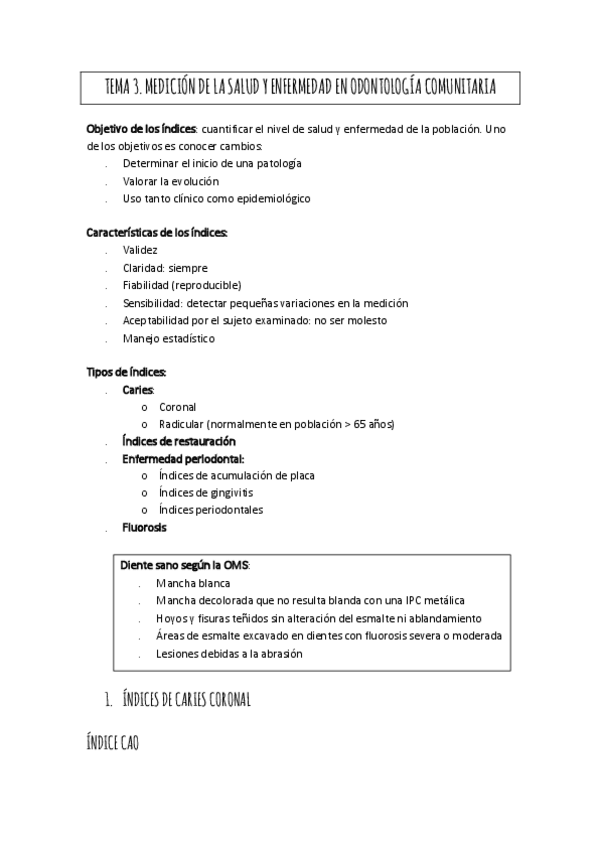 TEMA 3. MEDICIÓN DE LA SALUD Y ENFERMEDAD EN ODONTOLOGÍA COMUNITARIA

Objetivo de los índices: cuantificar el nivel de salud y enfermedad de la población. Uno de los objetivos es conocer cambios:
. Determinar el inicio de una patología
. Valorar la evolución
. Uso tanto clínico como epidemiológico

Características de los índices:
. Validez
. Claridad: siempre
. Fiabilidad (reproducible)
. Sensibilidad: detectar pequeñas variaciones en la medición
. Aceptabilidad por el sujeto examinado: no ser molesto
. Manejo estadístico

Tipos de índices:
. Caries:
o Coronal
o Radicular (normalmente en población > 65 años)
. Índices de restauración
. Enfermedad periodontal:
o Índices de acumulación de placa
o Índices de gingivitis
o Índices periodontales
. Fluorosis

Diente sano según la OMS:
. Mancha blanca
. Mancha decolorada que no resulta blanda con una IPC metálica
. Hoyos y fisuras teñidos sin alteración del esmalte ni ablandamiento
. Áreas de esmalte excavado en dientes con fluorosis severa o moderada
. Lesiones debidas a la abrasión

1. ÍNDICES DE CARIES CORONAL

ÍNDICE CAO